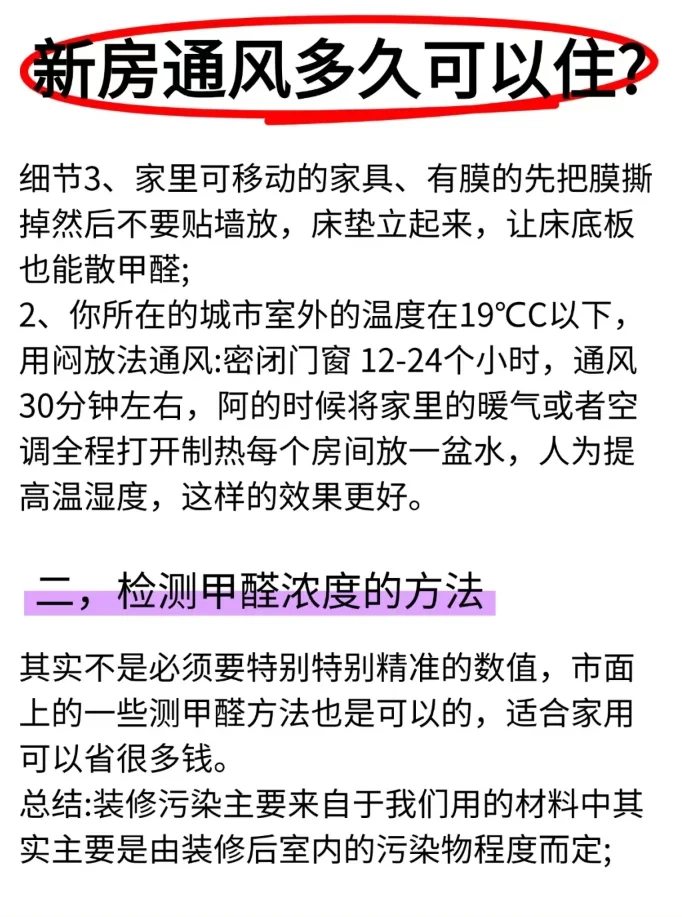 新房通风多久可以住?

细节3、家里可移动的家具、有膜的先把膜撕掉然后不要贴墙放，床垫立起来，让床底板也能散甲醛;
2、你所在的城市室外的温度在19℃C以下，用闷放法通风:密闭门窗 12-24个小时，通风30分钟左右，阿的时候将家里的暖气或者空调全程打开制热每个房间放一盆水，人为提高温湿度，这样的效果更好。

二，检测甲醛浓度的方法

其实不是必须要特别特别精准的数值，市面上的一些测甲醛方法也是可以的，适合家用可以省很多钱。
总结:装修污染主要来自于我们用的材料中其实主要是由装修后室内的污染物程度而定;